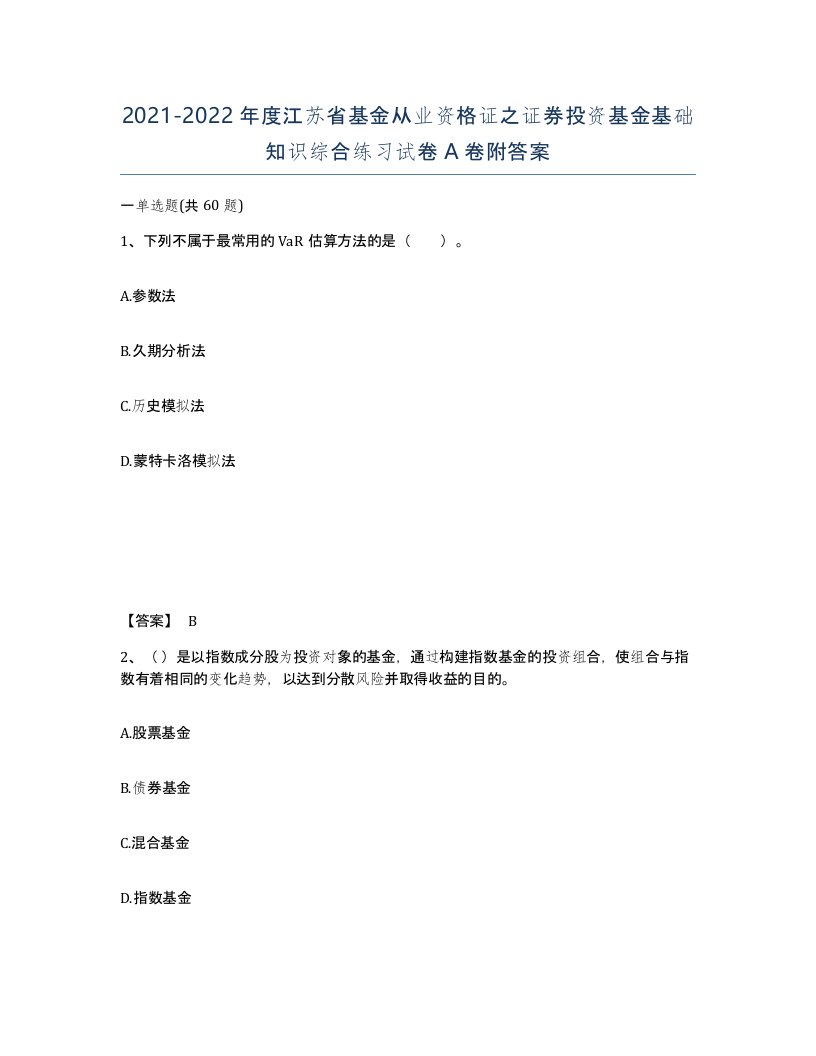 2021-2022年度江苏省基金从业资格证之证券投资基金基础知识综合练习试卷A卷附答案

一单选题(共60题)

1、下列不属于最常用的VaR估算方法的是（ ）。

A.参数法

B.久期分析法

C.历史模拟法

D.蒙特卡洛模拟法

【答案】 B

2、（）是以指数成分股为投资对象的基金，通过构建指数基金的投资组合，使组合与指数有着相同的变化趋势，以达到分散风险并取得收益的目的。

A.股票基金

B.债券基金

C.混合基金

D.指数基金